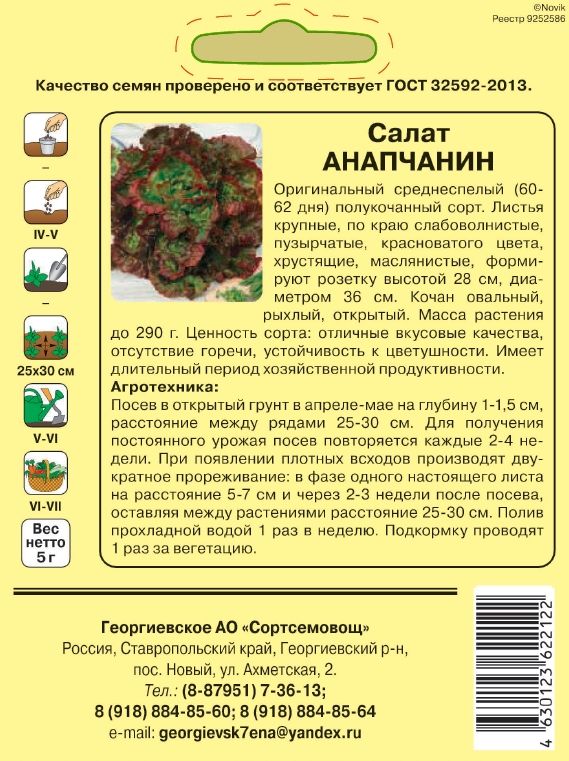 ©Novik
Реестр 9252586

Качество семян проверено и соответствует ГОСТ 32592-2013.

–

IV-V

–

25x30 см

V-VI

VI-VII

Вес нетто 5 г

Салат
АНАПЧАНИН

Оригинальный среднеспелый (60-62 дня) полукочанный сорт. Листья крупные, по краю слабоволнистые, пузырчатые, красноватого цвета, хрустящие, маслянистые, формируют розетку высотой 28 см, диаметром 36 см. Кочан овальный, рыхлый, открытый. Масса растения до 290 г. Ценность сорта: отличные вкусовые качества, отсутствие горечи, устойчивость к цветушности. Имеет длительный период хозяйственной продуктивности.
Агротехника:
Посев в открытый грунт в апреле-мае на глубину 1-1,5 см, расстояние между рядами 25-30 см. Для получения постоянного урожая посев повторяется каждые 2-4 недели. При появлении плотных всходов производят двукратное прореживание: в фазе одного настоящего листа на расстояние 5-7 см и через 2-3 недели после посева, оставляя между растениями расстояние 25-30 см. Полив прохладной водой 1 раз в неделю. Подкормку проводят 1 раз за вегетацию.

Георгиевское АО «Сортсемовощ»
Россия, Ставропольский край, Георгиевский р-н, пос. Новый, ул. Ахметская, 2.
Тел.: (8-87951) 7-36-13;
8 (918) 884-85-60; 8 (918) 884-85-64
e-mail: georgievsk7ena@yandex.ru

4 630123 622122